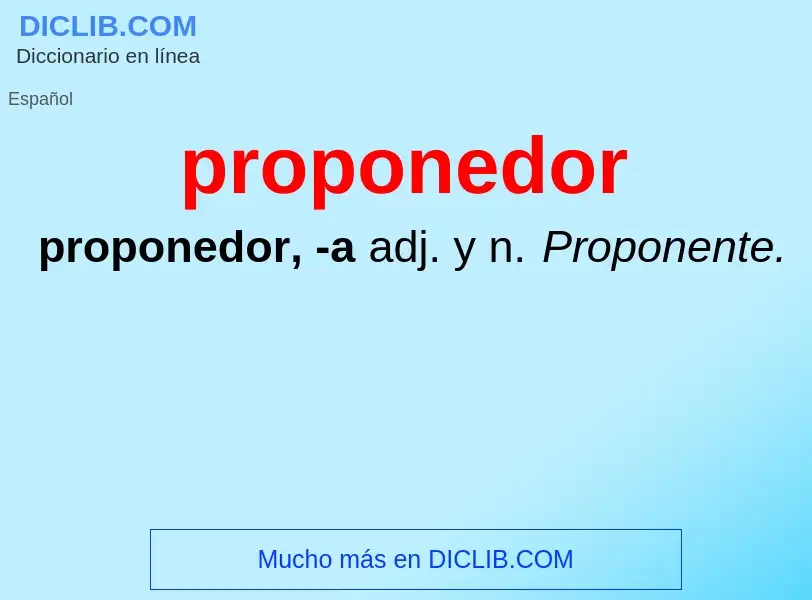 DICLIB.COM
Diccionario en línea

Español

proponedor

proponedor, -a adj. y n. Proponente.

Mucho más en DICLIB.COM